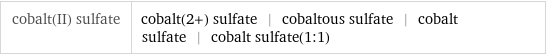 | cobalt(II) sulfate | cobalt(2+) sulfate \| cobaltous sulfate \| cobalt sulfate \| cobalt sulfate(1:1) |
|---|---|